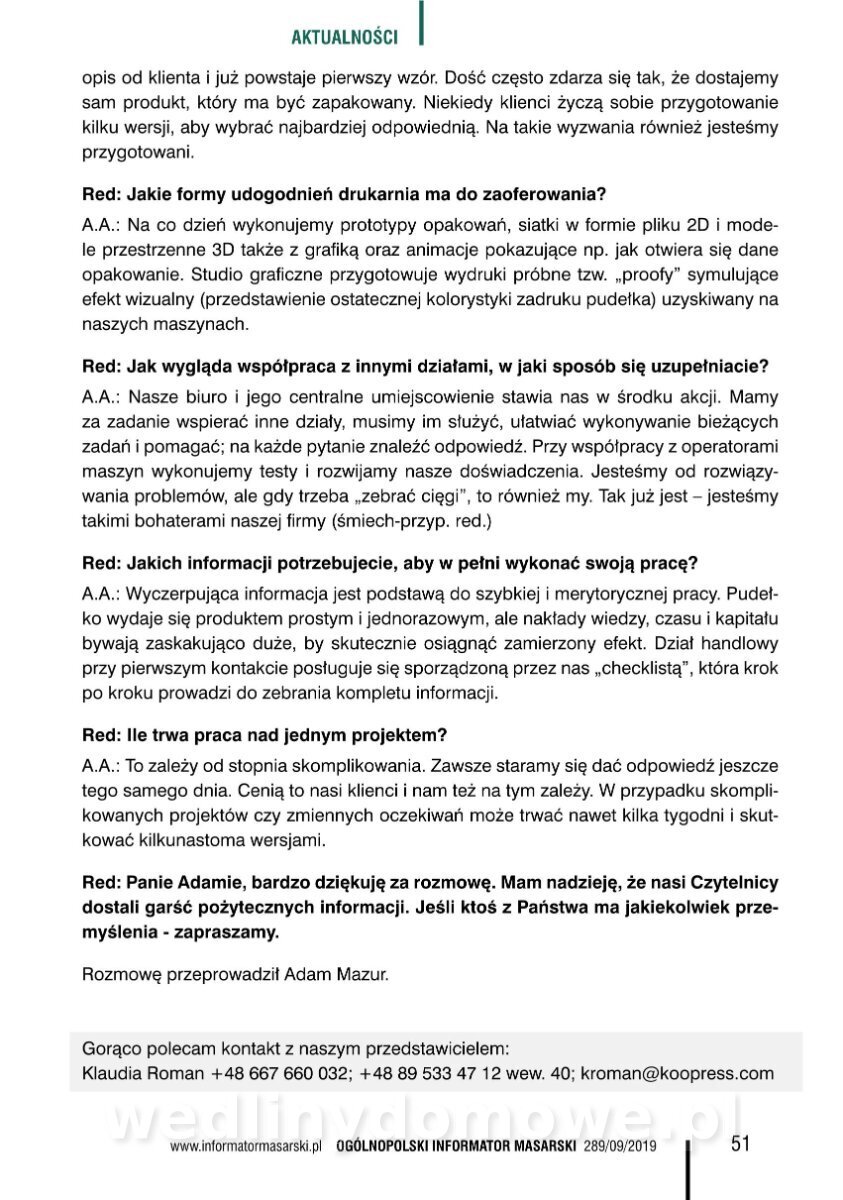 AKTUALNOŚCI

opis od klienta i już powstaje pierwszy wzór. Dość często zdarza się tak, że dostajemy sam produkt, który ma być zapakowany. Niekiedy klienci życzą sobie przygotowanie kilku wersji, aby wybrać najbardziej odpowiednią. Na takie wyzwania również jesteśmy przygotowani.

Red: Jakie formy udogodnień drukarnia ma do zaoferowania?

A.A.: Na co dzień wykonujemy prototypy opakowań, siatki w formie pliku 2D i modele przestrzenne 3D także z grafiką oraz animacje pokazujące np. jak otwiera się dane opakowanie. Studio graficzne przygotowuje wydruki próbne tzw. „proofy" symulujące efekt wizualny (przedstawienie ostatecznej kolorystyki zadruku pudełka) uzyskiwany na naszych maszynach.

Red: Jak wygląda współpraca z innymi działami, w jaki sposób się uzupełniacie?

A.A.: Nasze biuro i jego centralne umiejscowienie stawia nas w środku akcji. Mamy za zadanie wspierać inne działy, musimy im służyć, ułatwiać wykonywanie bieżących zadań i pomagać; na każde pytanie znaleźć odpowiedź. Przy współpracy z operatorami maszyn wykonujemy testy i rozwijamy nasze doświadczenia. Jesteśmy od rozwiązywania problemów, ale gdy trzeba „zebrać cięgi", to również my. Tak już jest – jesteśmy takimi bohaterami naszej firmy (śmiech-przyp. red.)

Red: Jakich informacji potrzebujecie, aby w pełni wykonać swoją pracę?

A.A.: Wyczerpująca informacja jest podstawą do szybkiej i merytorycznej pracy. Pudełko wydaje się produktem prostym i jednorazowym, ale nakłady wiedzy, czasu i kapitału bywają zaskakująco duże, by skutecznie osiągnąć zamierzony efekt. Dział handlowy przy pierwszym kontakcie posługuje się sporządzoną przez nas „checklistą", która krok po kroku prowadzi do zebrania kompletu informacji.

Red: Ile trwa praca nad jednym projektem?

A.A.: To zależy od stopnia skomplikowania. Zawsze staramy się dać odpowiedź jeszcze tego samego dnia. Cenią to nasi klienci i nam też na tym zależy. W przypadku skomplikowanych projektów czy zmiennych oczekiwań może trwać nawet kilka tygodni i skutkować kilkunastoma wersjami.

Red: Panie Adamie, bardzo dziękuję za rozmowę. Mam nadzieję, że nasi Czytelnicy dostali garść pożytecznych informacji. Jeśli ktoś z Państwa ma jakiekolwiek przemyślenia - zapraszamy.

Rozmowę przeprowadził Adam Mazur.

Gorąco polecam kontakt z naszym przedstawicielem:
Klaudia Roman +48 667 660 032; +48 89 533 47 12 wew. 40; kroman@koopress.com

wedlinydomowe.pl

www.informatormasarski.pl OGÓLNOPOLSKI INFORMATOR MASARSKI 289/09/2019 51